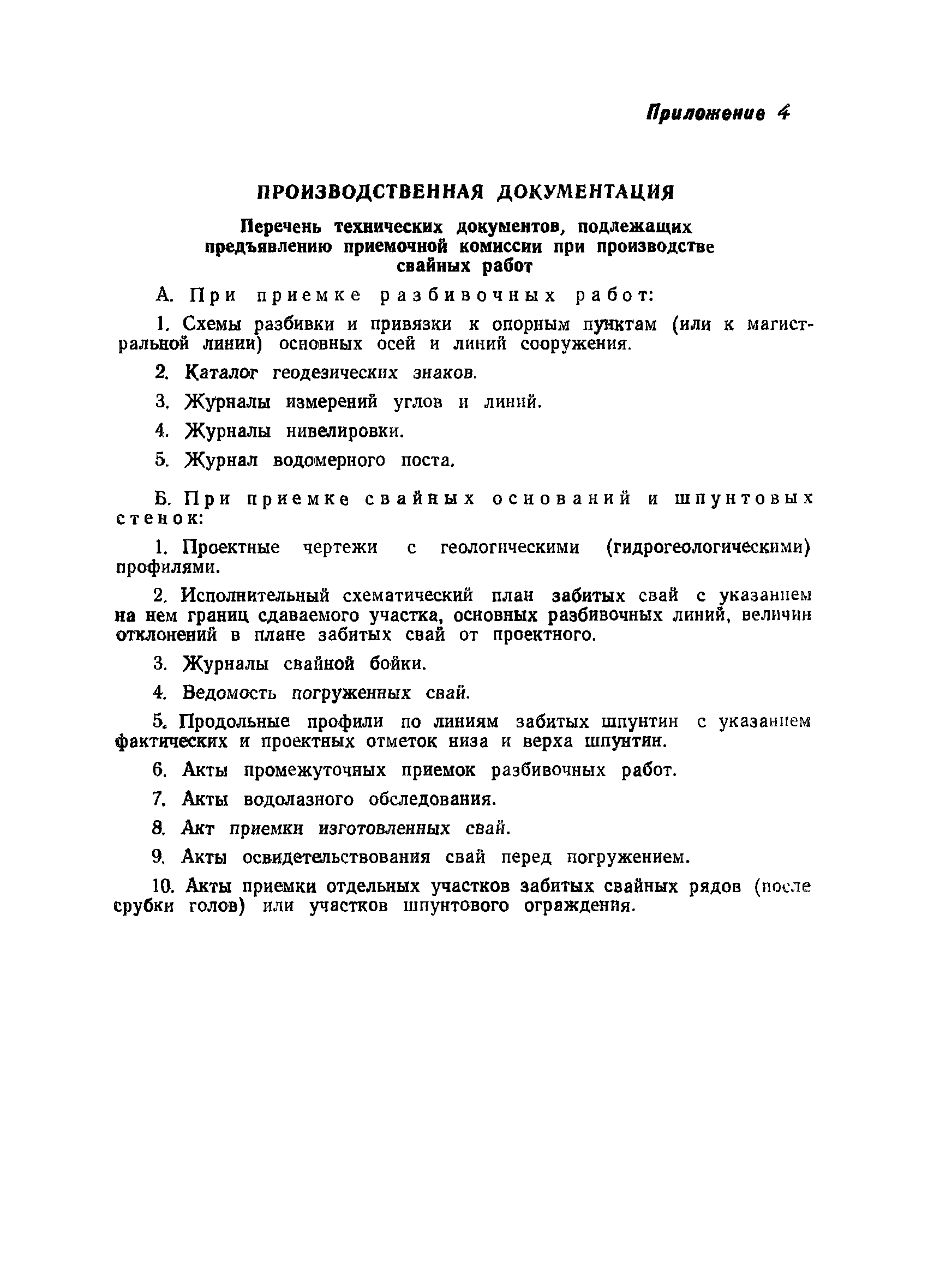 Приложение 4

ПРОИЗВОДСТВЕННАЯ ДОКУМЕНТАЦИЯ

Перечень технических документов, подлежащих предъявлению приемочной комиссии при производстве свайных работ

А. При приемке разбивочных работ:

1. Схемы разбивки и привязки к опорным пунктам (или к магистральной линии) основных осей и линий сооружения.

2. Каталог геодезических знаков.

3. Журналы измерений углов и линий.

4. Журналы нивелировки.

5. Журнал водомерного поста.

Б. При приемке свайных оснований и шпунтовых стенок:

1. Проектные чертежи с геологическими (гидрогеологическими) профилями.

2. Исполнительный схематический план забитых свай с указанием на нем границ сдаваемого участка, основных разбивочных линий, величин отклонений в плане забитых свай от проектного.

3. Журналы свайной бойки.

4. Ведомость погруженных свай.

5. Продольные профили по линиям забитых шпунтин с указанием фактических и проектных отметок низа и верха шпунтин.

6. Акты промежуточных приемок разбивочных работ.

7. Акты водолазного обследования.

8. Акт приемки изготовленных свай.

9. Акты освидетельствования свай перед погружением.

10. Акты приемки отдельных участков забитых свайных рядов (после срубки голов) или участков шпунтового ограждения.